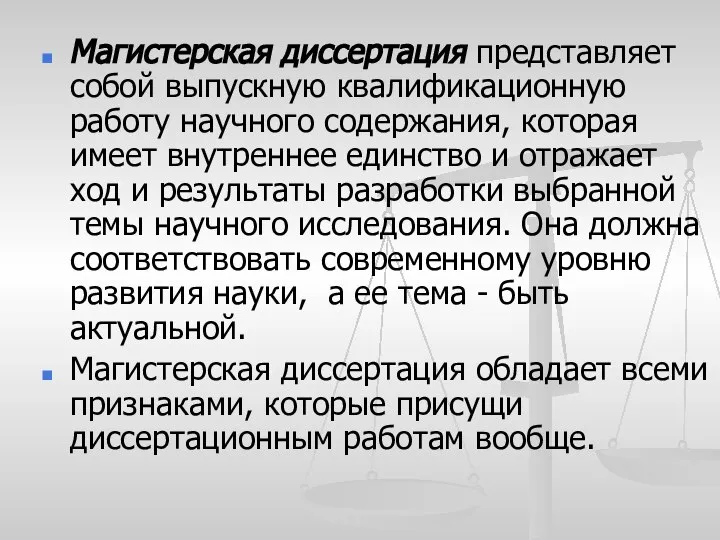 Магистерская диссертация представляет собой выпускную квалификационную работу научного содержания, которая имеет внутреннее единство и отражает ход и результаты разработки выбранной темы научного исследования. Она должна соответствовать современному уровню развития науки, а ее тема - быть актуальной.

Магистерская диссертация обладает всеми признаками, которые присущи диссертационным работам вообще.